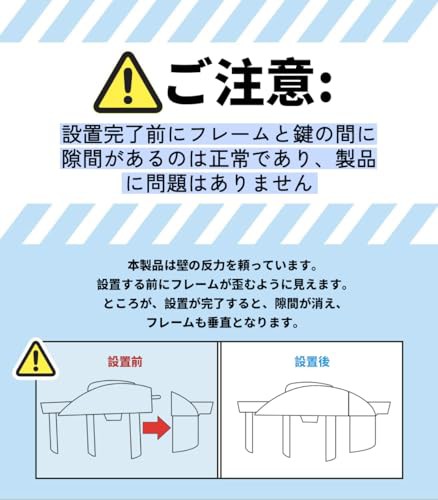 ご注意:

設置完了前にフレームと鍵の間に隙間があるのは正常であり、製品に問題はありません

本製品は壁の反力を頼っています。
設置する前にフレームが歪むように見えます。
ところが、設置が完了すると、隙間が消え、
フレームも垂直となります。

設置前

設置後